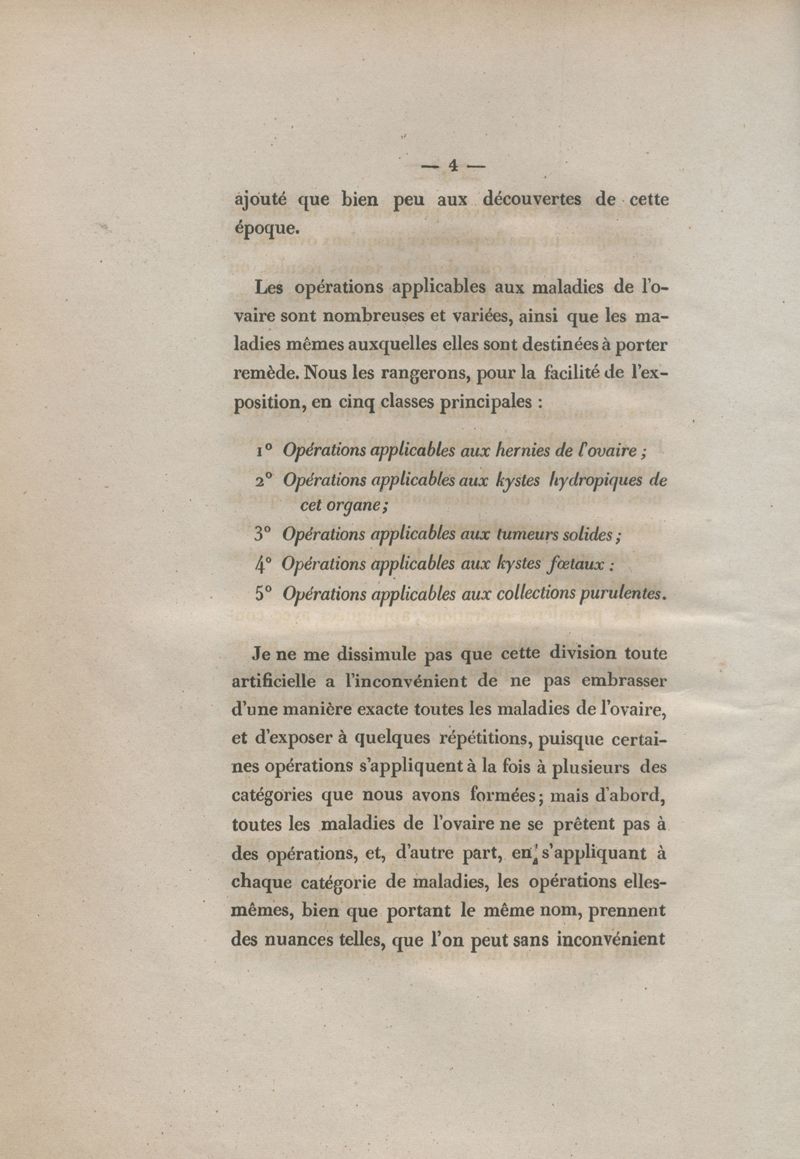 — 4 —

ajouté que bien peu aux découvertes de cette époque.

Les opérations applicables aux maladies de l'ovaire sont nombreuses et variées, ainsi que les maladies mêmes auxquelles elles sont destinées à porter remède. Nous les rangerons, pour la facilité de l'exposition, en cinq classes principales :

1° Opérations applicables aux hernies de l'ovaire ;
2° Opérations applicables aux kystes hydropiques de cet organe ;
3° Opérations applicables aux tumeurs solides ;
4° Opérations applicables aux kystes fœtaux :
5° Opérations applicables aux collections purulentes.

Je ne me dissimule pas que cette division toute artificielle a l'inconvénient de ne pas embrasser d'une manière exacte toutes les maladies de l'ovaire, et d'exposer à quelques répétitions, puisque certaines opérations s'appliquent à la fois à plusieurs des catégories que nous avons formées ; mais d'abord, toutes les maladies de l'ovaire ne se prêtent pas à des opérations, et, d'autre part, en s'appliquant à chaque catégorie de maladies, les opérations elles-mêmes, bien que portant le même nom, prennent des nuances telles, que l'on peut sans inconvénient